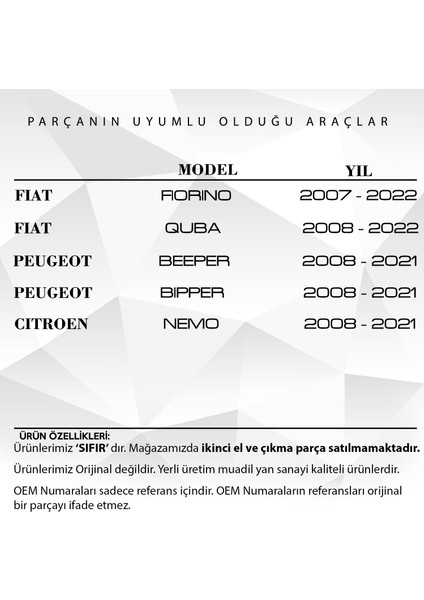 PARÇANIN UYUMLU OLDUĞU ARAÇLAR

| | MODEL | YIL |
|---|---|---|
| FIAT | FIORINO | 2007 - 2022 |
| FIAT | QUBA | 2008 - 2022 |
| PEUGEOT | BEEPER | 2008 - 2021 |
| PEUGEOT | BIPPER | 2008 - 2021 |
| CITROEN | NEMO | 2008 - 2021 |

ÜRÜN ÖZELLİKLERİ:
Ürünlerimiz 'SIFIR' dır. Mağazamızda ikinci el ve çıkma parça satılmamaktadır.

Ürünlerimiz Orijinal değildir. Yerli üretim muadil yan sanayi kaliteli ürünlerdir.

OEM Numaraları sadece referans içindir. OEM Numaraların referansları orijinal bir parçayı ifade etmez.